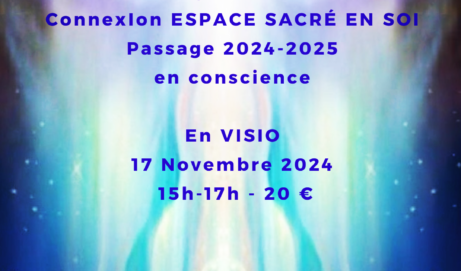 ConnexIon ESPACE SACRÉ EN SOI
Passage 2024-2025
en conscience

En VISIO
17 Novembre 2024
15h-17h - 20 €